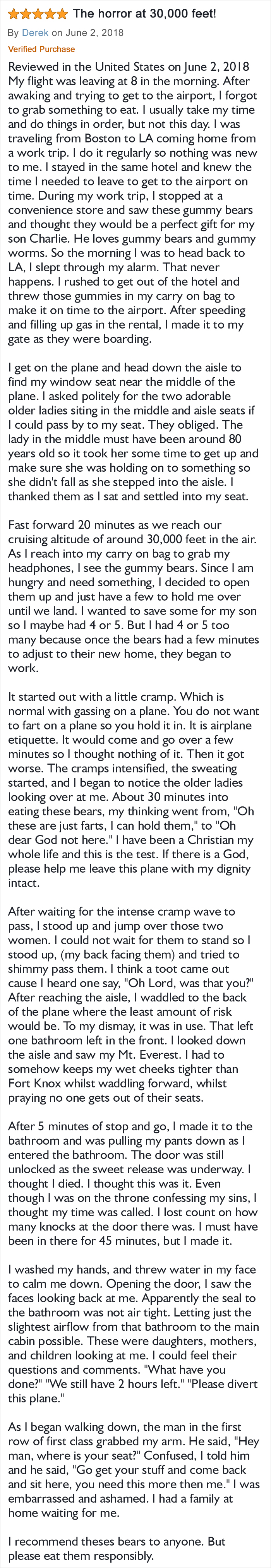 The horror at 30,000 feet!

By Derek on June 2, 2018

Verified Purchase

Reviewed in the United States on June 2, 2018
My flight was leaving at 8 in the morning. After awaking and trying to get to the airport, I forgot to grab something to eat. I usually take my time and do things in order, but not this day. I was traveling from Boston to LA coming home from a work trip. I do it regularly so nothing was new to me. I stayed in the same hotel and knew the time I needed to leave to get to the airport on time. During my work trip, I stopped at a convenience store and saw these gummy bears and thought they would be a perfect gift for my son Charlie. He loves gummy bears and gummy worms. So the morning I was to head back to LA, I slept through my alarm. That never happens. I rushed to get out of the hotel and threw those gummies in my carry on bag to make it on time to the airport. After speeding and filling up gas in the rental, I made it to my gate as they were boarding.

I get on the plane and head down the aisle to find my window seat near the middle of the plane. I asked politely for the two adorable older ladies siting in the middle and aisle seats if I could pass by to my seat. They obliged. The lady in the middle must have been around 80 years old so it took her some time to get up and make sure she was holding on to something so she didn't fall as she stepped into the aisle. I thanked them as I sat and settled into my seat.

Fast forward 20 minutes as we reach our cruising altitude of around 30,000 feet in the air. As I reach into my carry on bag to grab my headphones, I see the gummy bears. Since I am hungry and need something, I decided to open them up and just have a few to hold me over until we land. I wanted to save some for my son so I maybe had 4 or 5. But I had 4 or 5 too many because once the bears had a few minutes to adjust to their new home, they began to work.

It started out with a little cramp. Which is normal with gassing on a plane. You do not want to fart on a plane so you hold it in. It is airplane etiquette. It would come and go over a few minutes so I thought nothing of it. Then it got worse. The cramps intensified, the sweating started, and I began to notice the older ladies looking over at me. About 30 minutes into eating these bears, my thinking went from, "Oh these are just farts, I can hold them," to "Oh dear God not here." I have been a Christian my whole life and this is the test. If there is a God, please help me leave this plane with my dignity intact.

After waiting for the intense cramp wave to pass, I stood up and jump over those two women. I could not wait for them to stand so I stood up, (my back facing them) and tried to shimmy pass them. I think a toot came out cause I heard one say, "Oh Lord, was that you?" After reaching the aisle, I waddled to the back of the plane where the least amount of risk would be. To my dismay, it was in use. That left one bathroom left in the front. I looked down the aisle and saw my Mt. Everest. I had to somehow keeps my wet cheeks tighter than Fort Knox whilst waddling forward, whilst praying no one gets out of their seats.

After 5 minutes of stop and go, I made it to the bathroom and was pulling my pants down as I entered the bathroom. The door was still unlocked as the sweet release was underway. I thought I died. I thought this was it. Even though I was on the throne confessing my sins, I thought my time was called. I lost count on how many knocks at the door there was. I must have been in there for 45 minutes, but I made it.

I washed my hands, and threw water in my face to calm me down. Opening the door, I saw the faces looking back at me. Apparently the seal to the bathroom was not air tight. Letting just the slightest airflow from that bathroom to the main cabin possible. These were daughters, mothers, and children looking at me. I could feel their questions and comments. "What have you done?" "We still have 2 hours left." "Please divert this plane."

As I began walking down, the man in the first row of first class grabbed my arm. He said, "Hey man, where is your seat?" Confused, I told him and he said, "Go get your stuff and come back and sit here, you need this more then me." I was embarrassed and ashamed. I had a family at home waiting for me.

I recommend theses bears to anyone. But please eat them responsibly.